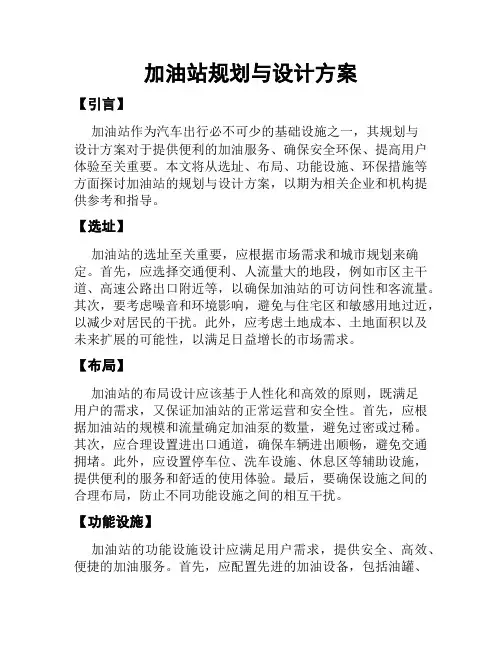 加油站规划与设计方案

【引言】

加油站作为汽车出行必不可少的基础设施之一，其规划与设计方案对于提供便利的加油服务、确保安全环保、提高用户体验至关重要。本文将从选址、布局、功能设施、环保措施等方面探讨加油站的规划与设计方案，以期为相关企业和机构提供参考和指导。

【选址】

加油站的选址至关重要，应根据市场需求和城市规划来确定。首先，应选择交通便利、人流量大的地段，例如市区主干道、高速公路出口附近等，以确保加油站的可访问性和客流量。其次，要考虑噪音和环境影响，避免与住宅区和敏感用地过近，以减少对居民的干扰。此外，应考虑土地成本、土地面积以及未来扩展的可能性，以满足日益增长的市场需求。

【布局】

加油站的布局设计应该基于人性化和高效的原则，既满足用户的需求，又保证加油站的正常运营和安全性。首先，应根据加油站的规模和流量确定加油泵的数量，避免过密或过稀。其次，应合理设置进出口通道，确保车辆进出顺畅，避免交通拥堵。此外，应设置停车位、洗车设施、休息区等辅助设施，提供便利的服务和舒适的使用体验。最后，要确保设施之间的合理布局，防止不同功能设施之间的相互干扰。

【功能设施】

加油站的功能设施设计应满足用户需求，提供安全、高效、便捷的加油服务。首先，应配置先进的加油设备，包括油罐、